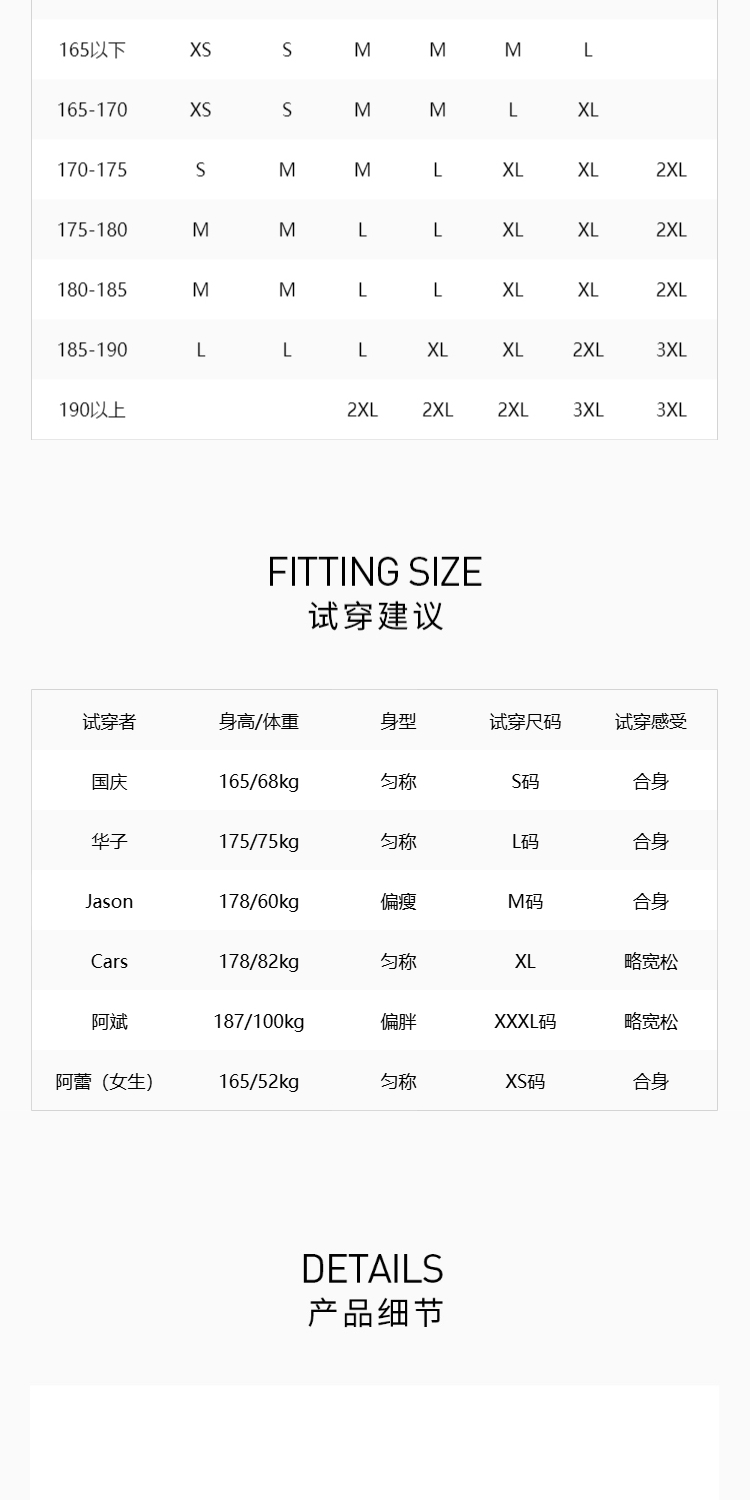 | 165以下 | XS | S | M | M | M | L |  |
|---|---|---|---|---|---|---|---|
| 165-170 | XS | S | M | M | L | XL |  |
| 170-175 | S | M | M | L | XL | XL | 2XL |
| 175-180 | M | M | L | L | XL | XL | 2XL |
| 180-185 | M | M | L | L | XL | XL | 2XL |
| 185-190 | L | L | L | XL | XL | 2XL | 3XL |
| 190以上 |  |  | 2XL | 2XL | 2XL | 3XL | 3XL |

FITTING SIZE
试穿建议

| 试穿者 | 身高/体重 | 身型 | 试穿尺码 | 试穿感受 |
|---|---|---|---|---|
| 国庆 | 165/68kg | 匀称 | S码 | 合身 |
| 华子 | 175/75kg | 匀称 | L码 | 合身 |
| Jason | 178/60kg | 偏瘦 | M码 | 合身 |
| Cars | 178/82kg | 匀称 | XL | 略宽松 |
| 阿斌 | 187/100kg | 偏胖 | XXXL码 | 略宽松 |
| 阿蕾（女生） | 165/52kg | 匀称 | XS码 | 合身 |

DETAILS
产品细节